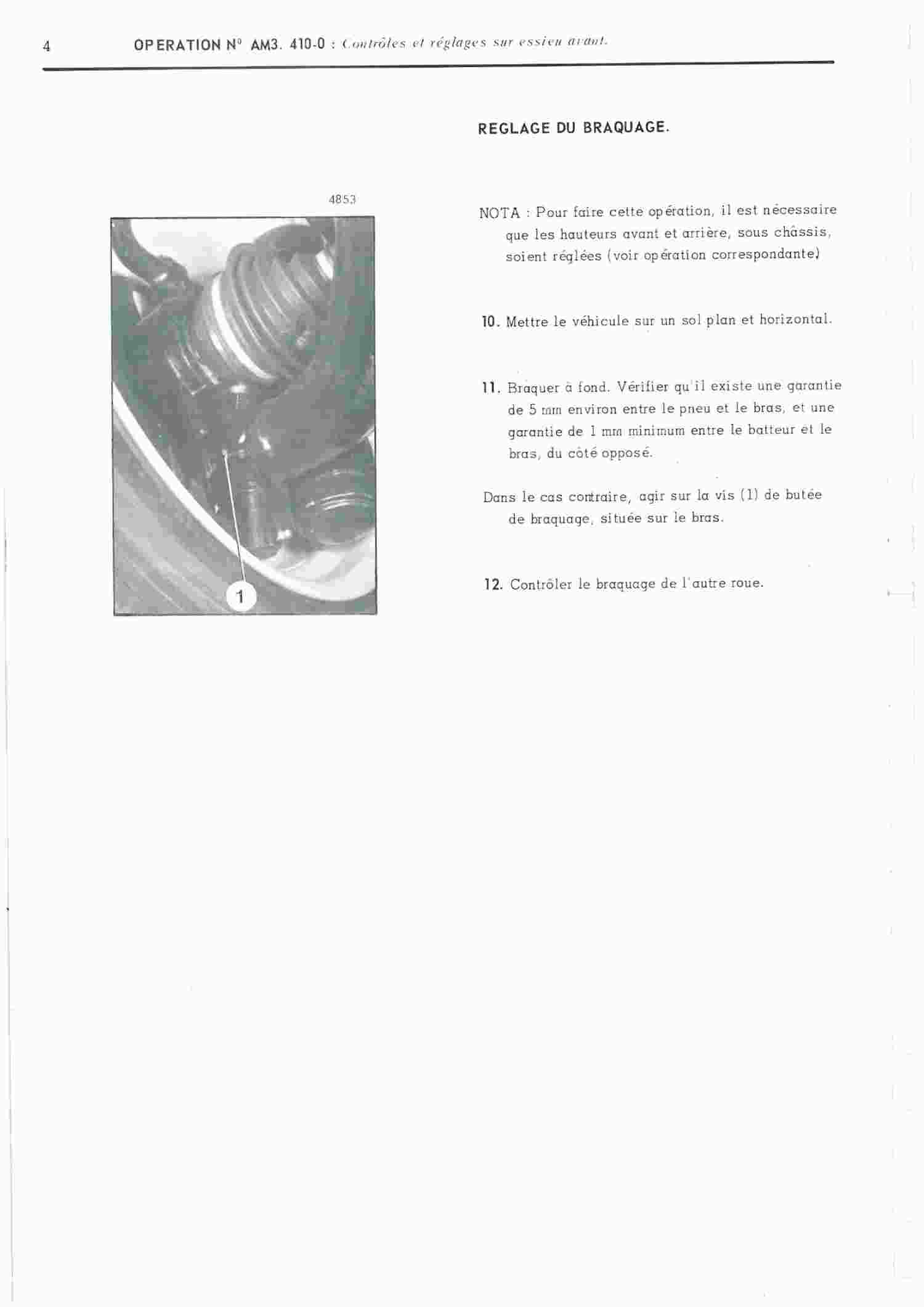 4 OPERATION N° AM3. 410-0 : Contrôles et réglages sur essieu avant.

REGLAGE DU BRAQUAGE.

4853

1

NOTA : Pour faire cette opération, il est nécessaire que les hauteurs avant et arrière, sous châssis, soient réglées (voir opération correspondante)

10. Mettre le véhicule sur un sol plan et horizontal.

11. Braquer à fond. Vérifier qu'il existe une garantie de 5 mm environ entre le pneu et le bras, et une garantie de 1 mm minimum entre le batteur et le bras, du côté opposé.

Dans le cas contraire, agir sur la vis (1) de butée de braquage, située sur le bras.

12. Contrôler le braquage de l'autre roue.